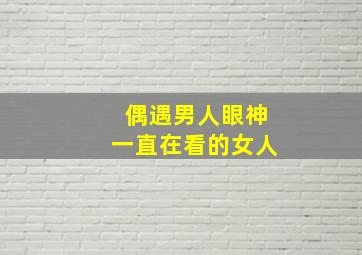 偶遇男人眼神
一直在看的女人